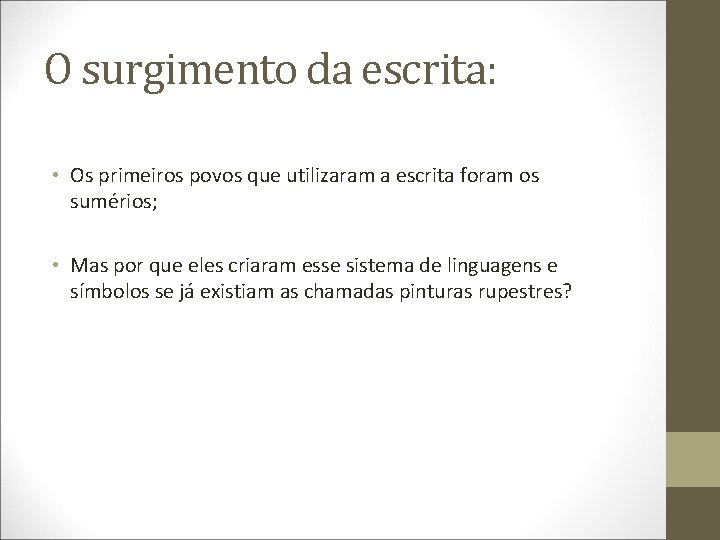 O surgimento da escrita:

• Os primeiros povos que utilizaram a escrita foram os sumérios;

• Mas por que eles criaram esse sistema de linguagens e símbolos se já existiam as chamadas pinturas rupestres?